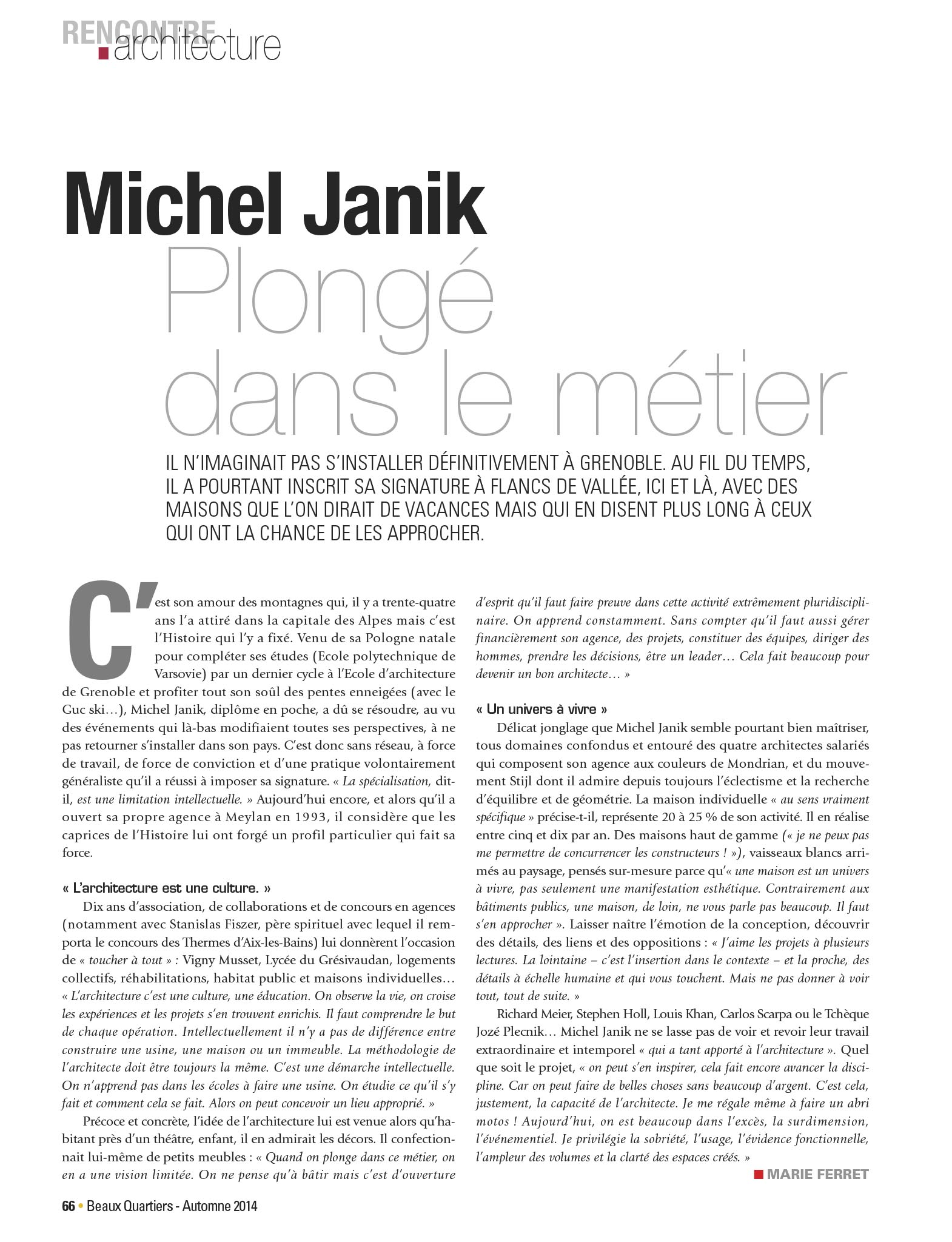 RENCONTRE architecture

Michel Janik
Plongé dans le métier

IL N'IMAGINAIT PAS S'INSTALLER DÉFINITIVEMENT À GRENOBLE. AU FIL DU TEMPS, IL A POURTANT INSCRIT SA SIGNATURE À FLANCS DE VALLÉE, ICI ET LÀ, AVEC DES MAISONS QUE L'ON DIRAIT DE VACANCES MAIS QUI EN DISENT PLUS LONG À CEUX QUI ONT LA CHANCE DE LES APPROCHER.

C'est son amour des montagnes qui, il y a trente-quatre ans l'a attiré dans la capitale des Alpes mais c'est l'Histoire qui l'y a fixé. Venu de sa Pologne natale pour compléter ses études (Ecole polytechnique de Varsovie) par un dernier cycle à l'Ecole d'architecture de Grenoble et profiter tout son soûl des pentes enneigées (avec le Guc ski…), Michel Janik, diplôme en poche, a dû se résoudre, au vu des événements qui là-bas modifiaient toutes ses perspectives, à ne pas retourner s'installer dans son pays. C'est donc sans réseau, à force de travail, de force de conviction et d'une pratique volontairement généraliste qu'il a réussi à imposer sa signature. « La spécialisation, dit-il, est une limitation intellectuelle. » Aujourd'hui encore, et alors qu'il a ouvert sa propre agence à Meylan en 1993, il considère que les caprices de l'Histoire lui ont forgé un profil particulier qui fait sa force.

« L'architecture est une culture. »
Dix ans d'association, de collaborations et de concours en agences (notamment avec Stanislas Fiszer, père spirituel avec lequel il remporta le concours des Thermes d'Aix-les-Bains) lui donnèrent l'occasion de « toucher à tout » : Vigny Musset, Lycée du Grésivaudan, logements collectifs, réhabilitations, habitat public et maisons individuelles… « L'architecture c'est une culture, une éducation. On observe la vie, on croise les expériences et les projets s'en trouvent enrichis. Il faut comprendre le but de chaque opération. Intellectuellement il n'y a pas de différence entre construire une usine, une maison ou un immeuble. La méthodologie de l'architecte doit être toujours la même. C'est une démarche intellectuelle. On n'apprend pas dans les écoles à faire une usine. On étudie ce qu'il s'y fait et comment cela se fait. Alors on peut concevoir un lieu approprié. »

Précoce et concrète, l'idée de l'architecture lui est venue alors qu'habitant près d'un théâtre, enfant, il en admirait les décors. Il confectionnait lui-même de petits meubles : « Quand on plonge dans ce métier, on en a une vision limitée. On ne pense qu'à bâtir mais c'est d'ouverture d'esprit qu'il faut faire preuve dans cette activité extrêmement pluridisciplinaire. On apprend constamment. Sans compter qu'il faut aussi gérer financièrement son agence, des projets, constituer des équipes, diriger des hommes, prendre les décisions, être un leader… Cela fait beaucoup pour devenir un bon architecte… »

« Un univers à vivre »
Délicat jonglage que Michel Janik semble pourtant bien maîtriser, tous domaines confondus et entouré des quatre architectes salariés qui composent son agence aux couleurs de Mondrian, et du mouvement Stijl dont il admire depuis toujours l'éclectisme et la recherche d'équilibre et de géométrie. La maison individuelle « au sens vraiment spécifique » précise-t-il, représente 20 à 25 % de son activité. Il en réalise entre cinq et dix par an. Des maisons haut de gamme (« je ne peux pas me permettre de concurrencer les constructeurs ! »), vaisseaux blancs arrimés au paysage, pensés sur-mesure parce qu'« une maison est un univers à vivre, pas seulement une manifestation esthétique. Contrairement aux bâtiments publics, une maison, de loin, ne vous parle pas beaucoup. Il faut s'en approcher ». Laisser naître l'émotion de la conception, découvrir des détails, des liens et des oppositions : « J'aime les projets à plusieurs lectures. La lointaine – c'est l'insertion dans le contexte – et la proche, des détails à échelle humaine et qui vous touchent. Mais ne pas donner à voir tout, tout de suite. »

Richard Meier, Stephen Holl, Louis Khan, Carlos Scarpa ou le Tchèque Jozé Plecnik… Michel Janik ne se lasse pas de voir et revoir leur travail extraordinaire et intemporel « qui a tant apporté à l'architecture ». Quel que soit le projet, « on peut s'en inspirer, cela fait encore avancer la discipline. Car on peut faire de belles choses sans beaucoup d'argent. C'est cela, justement, la capacité de l'architecte. Je me régale même à faire un abri motos ! Aujourd'hui, on est beaucoup dans l'excès, la surdimension, l'événementiel. Je privilégie la sobriété, l'usage, l'évidence fonctionnelle, l'ampleur des volumes et la clarté des espaces créés. »

MARIE FERRET

66 • Beaux Quartiers - Automne 2014